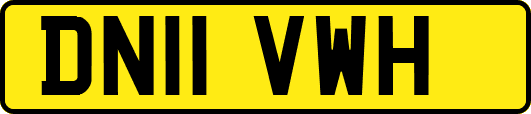 DN11 VWH